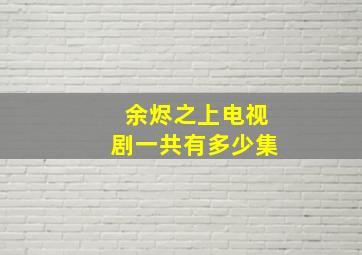 余烬之上电视剧一共有多少集